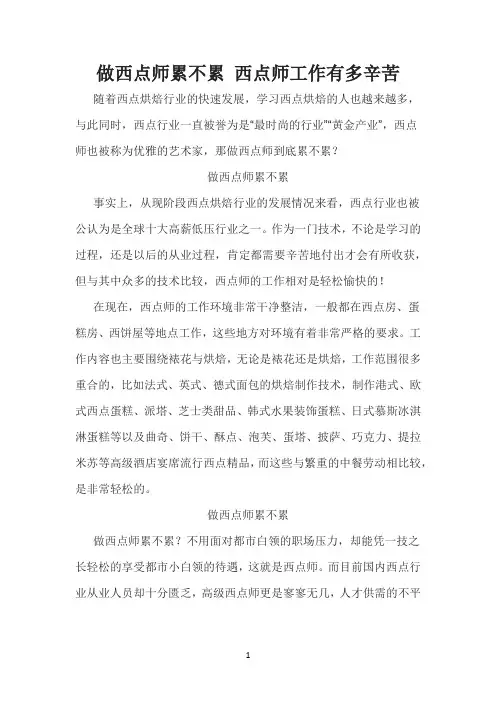 做西点师累不累 西点师工作有多辛苦

随着西点烘焙行业的快速发展，学习西点烘焙的人也越来越多，与此同时，西点行业一直被誉为是“最时尚的行业”“黄金产业”，西点师也被称为优雅的艺术家，那做西点师到底累不累？

做西点师累不累

事实上，从现阶段西点烘焙行业的发展情况来看，西点行业也被公认为是全球十大高薪低压行业之一。作为一门技术，不论是学习的过程，还是以后的从业过程，肯定都需要辛苦地付出才会有所收获，但与其中众多的技术比较，西点师的工作相对是轻松愉快的！

在现在，西点师的工作环境非常干净整洁，一般都在西点房、蛋糕房、西饼屋等地点工作，这些地方对环境有着非常严格的要求。工作内容也主要围绕裱花与烘焙，无论是裱花还是烘焙，工作范围很多重合的，比如法式、英式、德式面包的烘焙制作技术，制作港式、欧式西点蛋糕、派塔、芝士类甜品、韩式水果装饰蛋糕、日式慕斯冰淇淋蛋糕等以及曲奇、饼干、酥点、泡芙、蛋塔、披萨、巧克力、提拉米苏等高级酒店宴席流行西点精品，而这些与繁重的中餐劳动相比较，是非常轻松的。

做西点师累不累

做西点师累不累？不用面对都市白领的职场压力，却能凭一技之长轻松的享受都市小白领的待遇，这就是西点师。而目前国内西点行业从业人员却十分匮乏，高级西点师更是寥寥无几，人才供需的不平

1